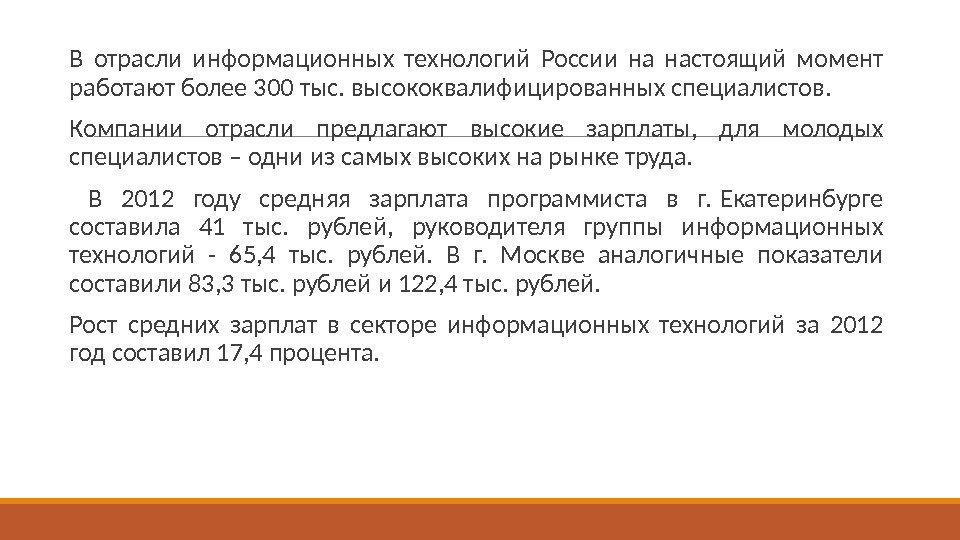 В отрасли информационных технологий России на настоящий момент работают более 300 тыс. высококвалифицированных специалистов.

Компании отрасли предлагают высокие зарплаты, для молодых специалистов – одни из самых высоких на рынке труда.

В 2012 году средняя зарплата программиста в г. Екатеринбурге составила 41 тыс. рублей, руководителя группы информационных технологий - 65,4 тыс. рублей. В г. Москве аналогичные показатели составили 83,3 тыс. рублей и 122,4 тыс. рублей.

Рост средних зарплат в секторе информационных технологий за 2012 год составил 17,4 процента.